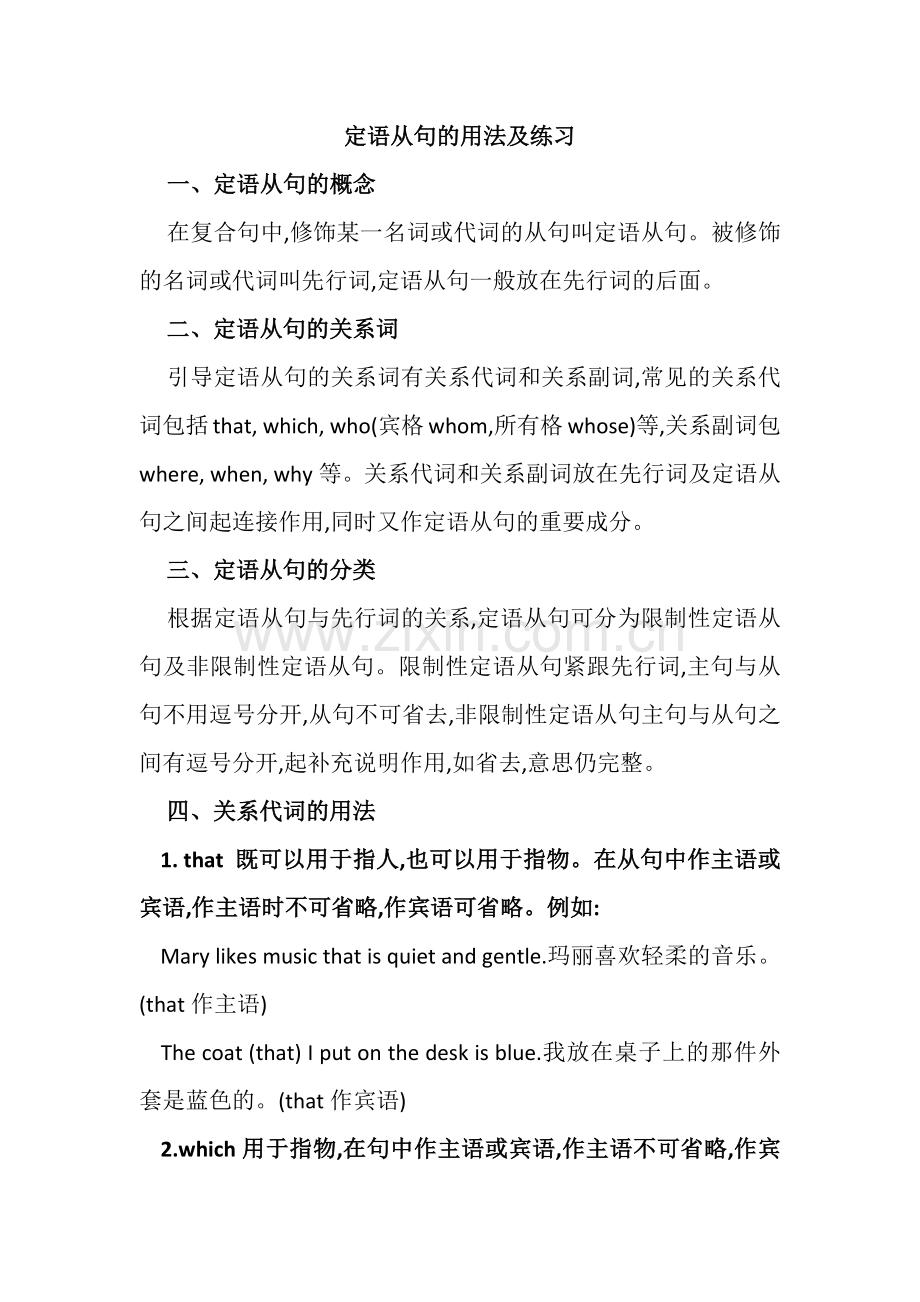 定语从句的用法及练习

一、定语从句的概念

在复合句中,修饰某一名词或代词的从句叫定语从句。被修饰的名词或代词叫先行词,定语从句一般放在先行词的后面。

二、定语从句的关系词

引导定语从句的关系词有关系代词和关系副词,常见的关系代词包括that, which, who(宾格whom,所有格whose)等,关系副词包where, when, why等。关系代词和关系副词放在先行词及定语从句之间起连接作用,同时又作定语从句的重要成分。

三、定语从句的分类

根据定语从句与先行词的关系,定语从句可分为限制性定语从句及非限制性定语从句。限制性定语从句紧跟先行词,主句与从句不用逗号分开,从句不可省去,非限制性定语从句主句与从句之间有逗号分开,起补充说明作用,如省去,意思仍完整。

四、关系代词的用法

1. that 既可以用于指人,也可以用于指物。在从句中作主语或宾语,作主语时不可省略,作宾语可省略。例如:

Mary likes music that is quiet and gentle.玛丽喜欢轻柔的音乐。(that作主语)

The coat (that) I put on the desk is blue.我放在桌子上的那件外套是蓝色的。(that作宾语)

2.which用于指物,在句中作主语或宾语,作主语不可省略,作宾

www.zixin.com.cn